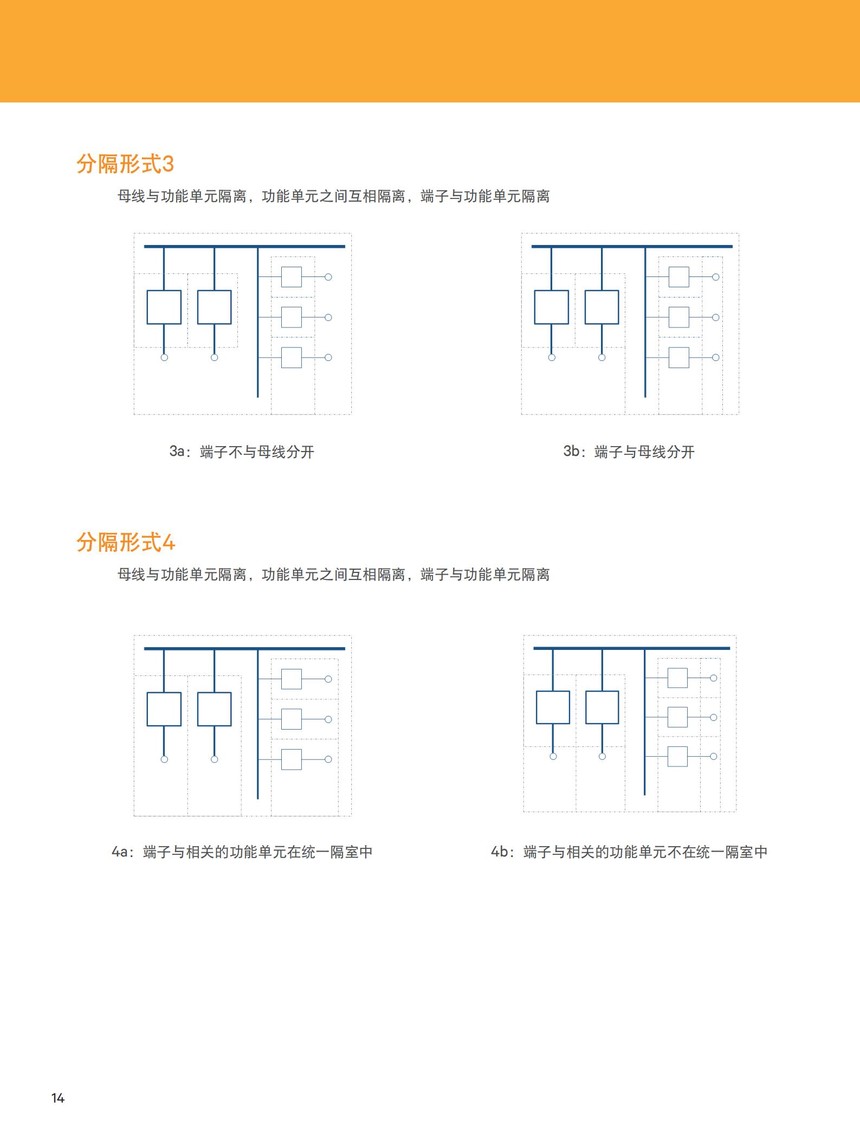 分隔形式3

母线与功能单元隔离，功能单元之间互相隔离，端子与功能单元隔离

3a：端子不与母线分开

3b：端子与母线分开

分隔形式4

母线与功能单元隔离，功能单元之间互相隔离，端子与功能单元隔离

4a：端子与相关的功能单元在统一隔室中

4b：端子与相关的功能单元不在统一隔室中

14